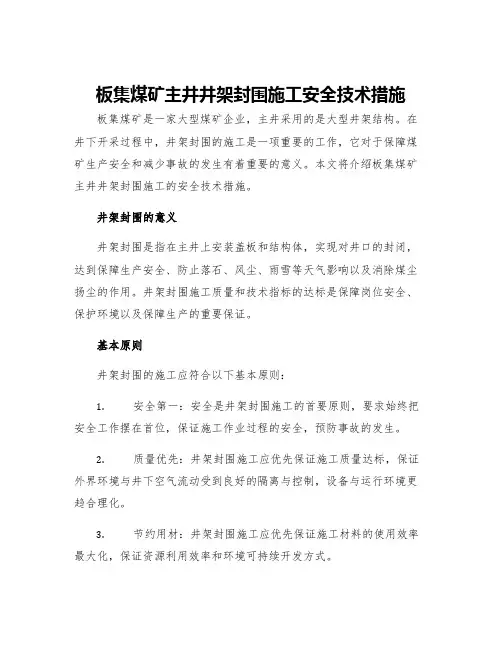 板集煤矿主井井架封围施工安全技术措施

板集煤矿是一家大型煤矿企业，主井采用的是大型井架结构。在井下开采过程中，井架封围的施工是一项重要的工作，它对于保障煤矿生产安全和减少事故的发生有着重要的意义。本文将介绍板集煤矿主井井架封围施工的安全技术措施。

井架封围的意义

井架封围是指在主井上安装盖板和结构体，实现对井口的封闭，达到保障生产安全、防止落石、风尘、雨雪等天气影响以及消除煤尘扬尘的作用。井架封围施工质量和技术指标的达标是保障岗位安全、保护环境以及保障生产的重要保证。

基本原则

井架封围的施工应符合以下基本原则：

1.　　安全第一：安全是井架封围施工的首要原则，要求始终把安全工作摆在首位，保证施工作业过程的安全，预防事故的发生。

2.　　质量优先：井架封围施工应优先保证施工质量达标，保证外界环境与井下空气流动受到良好的隔离与控制，设备与运行环境更趋合理化。

3.　　节约用材：井架封围施工应优先保证施工材料的使用效率最大化，保证资源利用效率和环境可持续开发方式。